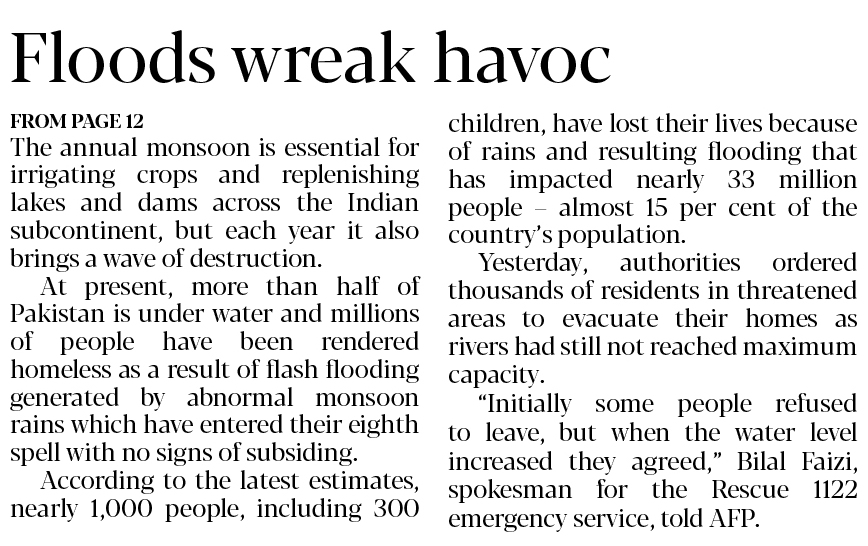 Floods wreak havoc

FROM PAGE 12

The annual monsoon is essential for irrigating crops and replenishing lakes and dams across the Indian subcontinent, but each year it also brings a wave of destruction.

At present, more than half of Pakistan is under water and millions of people have been rendered homeless as a result of flash flooding generated by abnormal monsoon rains which have entered their eighth spell with no signs of subsiding.

According to the latest estimates, nearly 1,000 people, including 300 children, have lost their lives because of rains and resulting flooding that has impacted nearly 33 million people – almost 15 per cent of the country's population.

Yesterday, authorities ordered thousands of residents in threatened areas to evacuate their homes as rivers had still not reached maximum capacity.

"Initially some people refused to leave, but when the water level increased they agreed," Bilal Faizi, spokesman for the Rescue 1122 emergency service, told AFP.